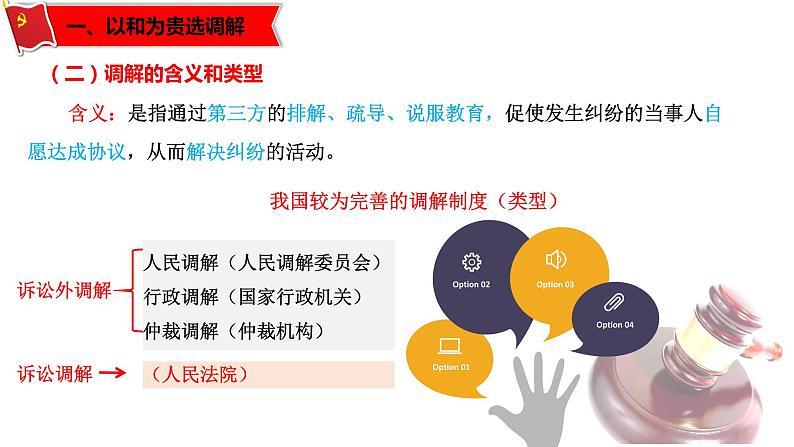 一、以和为贵选调解

（二）调解的含义和类型

含义：是指通过第三方的排解、疏导、说服教育，促使发生纠纷的当事人自愿达成协议，从而解决纠纷的活动。

我国较为完善的调解制度（类型）

诉讼外调解
人民调解（人民调解委员会）
行政调解（国家行政机关）
仲裁调解（仲裁机构）

诉讼调解 →（人民法院）

Option 02

Option 03

Option 04

Option 01